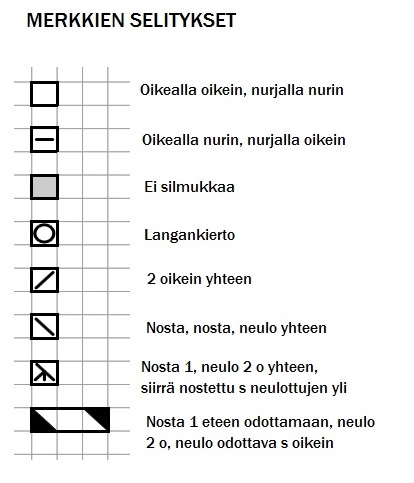 MERKKIEN SELITYKSET

Oikealla oikein, nurjalla nurin

Oikealla nurin, nurjalla oikein

Ei silmukkaa

Langankierto

2 oikein yhteen

Nosta, nosta, neulo yhteen

Nosta 1, neulo 2 o yhteen, siirrä nostettu s neulottujen yli

Nosta 1 eteen odottamaan, neulo 2 o, neulo odottava s oikein